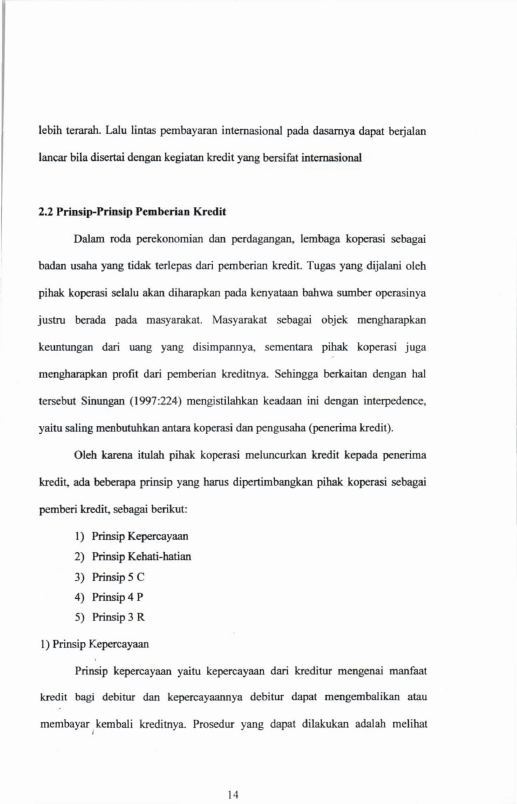 lebih terarah. Lalu lintas pembayaran internasional pada dasarnya dapat berjalan lancar bila disertai dengan kegiatan kredit yang bersifat internasional

2.2 Prinsip-Prinsip Pemberian Kredit

Dalam roda perekonomian dan perdagangan, lembaga koperasi sebagai badan usaha yang tidak terlepas dari pemberian kredit. Tugas yang dijalani oleh pihak koperasi selalu akan diharapkan pada kenyataan bahwa sumber operasinya justru berada pada masyarakat. Masyarakat sebagai objek mengharapkan keuntungan dari uang yang disimpannya, sementara pihak koperasi juga mengharapkan profit dari pemberian kreditnya. Sehingga berkaitan dengan hal tersebut Sinungan (1997:224) mengistilahkan keadaan ini dengan interpedence, yaitu saling menbutuhkan antara koperasi dan pengusaha (penerima kredit).

Oleh karena itulah pihak koperasi meluncurkan kredit kepada penerima kredit, ada beberapa prinsip yang harus dipertimbangkan pihak koperasi sebagai pemberi kredit, sebagai berikut:

1) Prinsip Kepercayaan
2) Prinsip Kehati-hatian
3) Prinsip 5 C
4) Prinsip 4 P
5) Prinsip 3 R

1) Prinsip Kepercayaan

Prinsip kepercayaan yaitu kepercayaan dari kreditur mengenai manfaat kredit bagi debitur dan kepercayaannya debitur dapat mengembalikan atau membayar kembali kreditnya. Prosedur yang dapat dilakukan adalah melihat

14